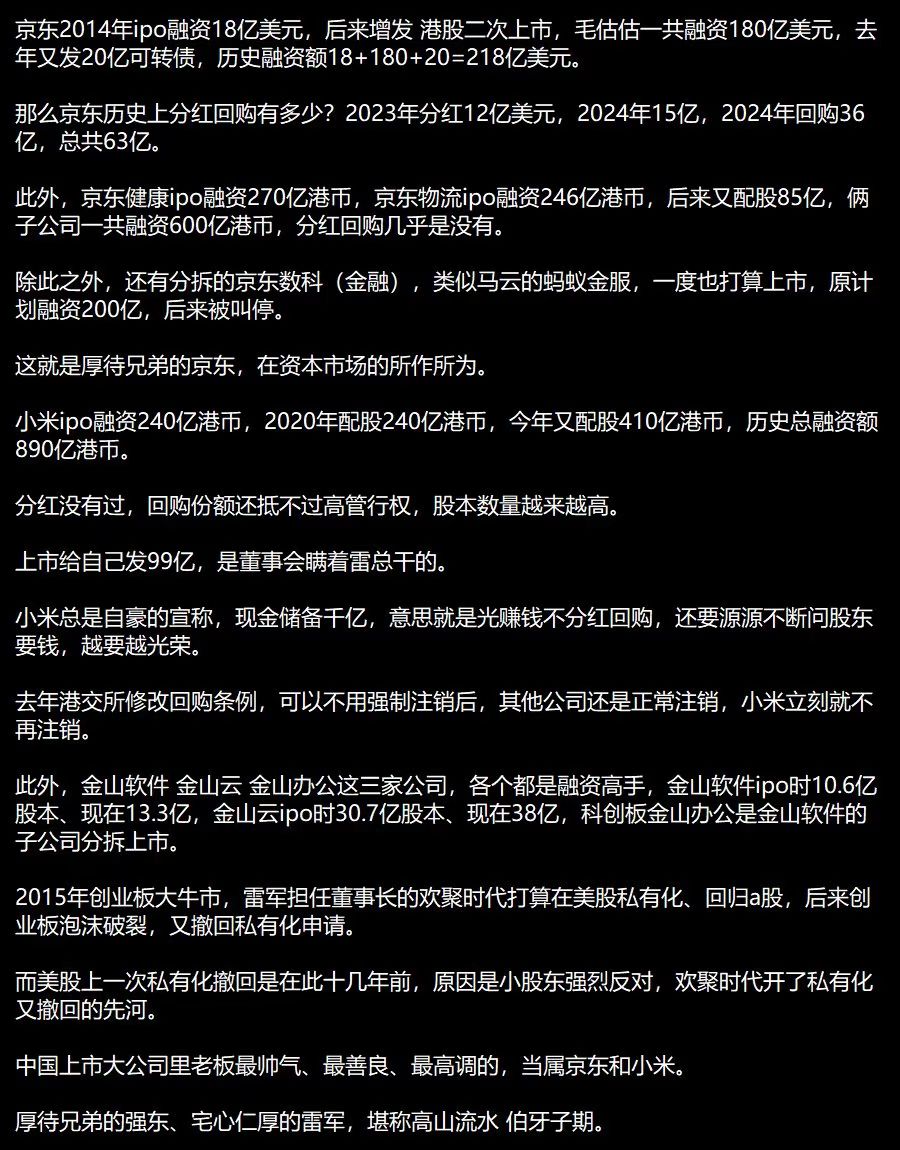 京东2014年ipo融资18亿美元，后来增发 港股二次上市，毛估估一共融资180亿美元，去年又发20亿可转债，历史融资额18+180+20=218亿美元。

那么京东历史上分红回购有多少？2023年分红12亿美元，2024年15亿，2024年回购36亿，总共63亿。

此外，京东健康ipo融资270亿港币，京东物流ipo融资246亿港币，后来又配股85亿，俩子公司一共融资600亿港币，分红回购几乎是没有。

除此之外，还有分拆的京东数科（金融），类似马云的蚂蚁金服，一度也打算上市，原计划融资200亿，后来被叫停。

这就是厚待兄弟的京东，在资本市场的所作所为。

小米ipo融资240亿港币，2020年配股240亿港币，今年又配股410亿港币，历史总融资额890亿港币。

分红没有过，回购份额还抵不过高管行权，股本数量越来越高。

上市给自己发99亿，是董事会瞒着雷总干的。

小米总是自豪的宣称，现金储备千亿，意思就是光赚钱不分红回购，还要源源不断问股东要钱，越要越光荣。

去年港交所修改回购条例，可以不用强制注销后，其他公司还是正常注销，小米立刻就不再注销。

此外，金山软件 金山云 金山办公这三家公司，各个都是融资高手，金山软件ipo时10.6亿股本、现在13.3亿，金山云ipo时30.7亿股本、现在38亿，科创板金山办公是金山软件的子公司分拆上市。

2015年创业板大牛市，雷军担任董事长的欢聚时代打算在美股私有化、回归a股，后来创业板泡沫破裂，又撤回私有化申请。

而美股上一次私有化撤回是在此十几年前，原因是小股东强烈反对，欢聚时代开了私有化又撤回的先河。

中国上市大公司里老板最帅气、最善良、最高调的，当属京东和小米。

厚待兄弟的强东、宅心仁厚的雷军，堪称高山流水 伯牙子期。